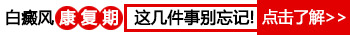 白癜风康复期 这几件事别忘记! 点击了解>>